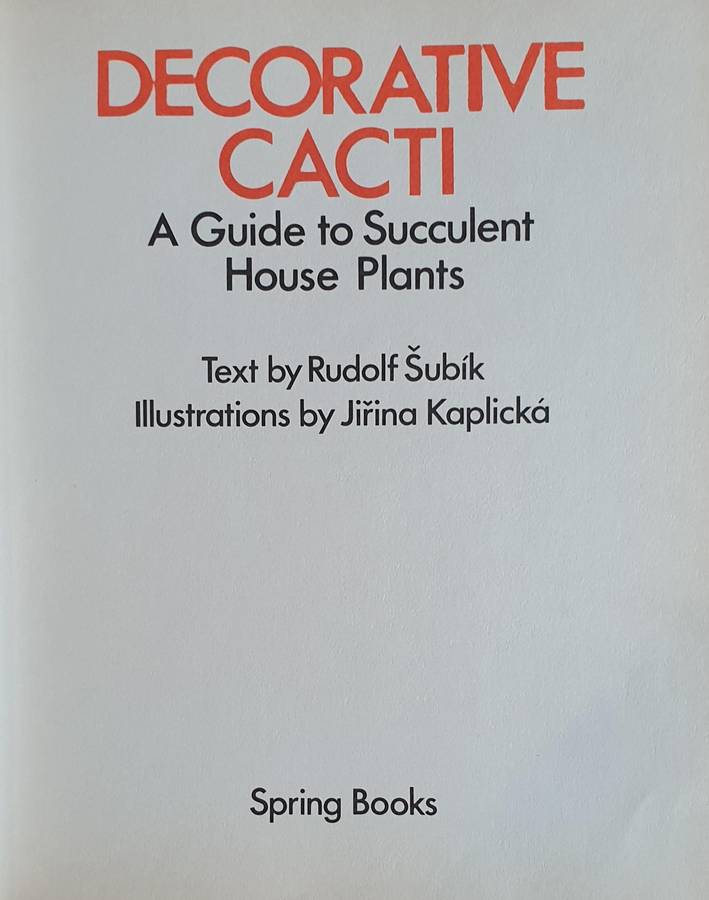 DECORATIVE CACTI

A Guide to Succulent House Plants

Text by Rudolf Šubík
Illustrations by Jiřina Kaplická

Spring Books